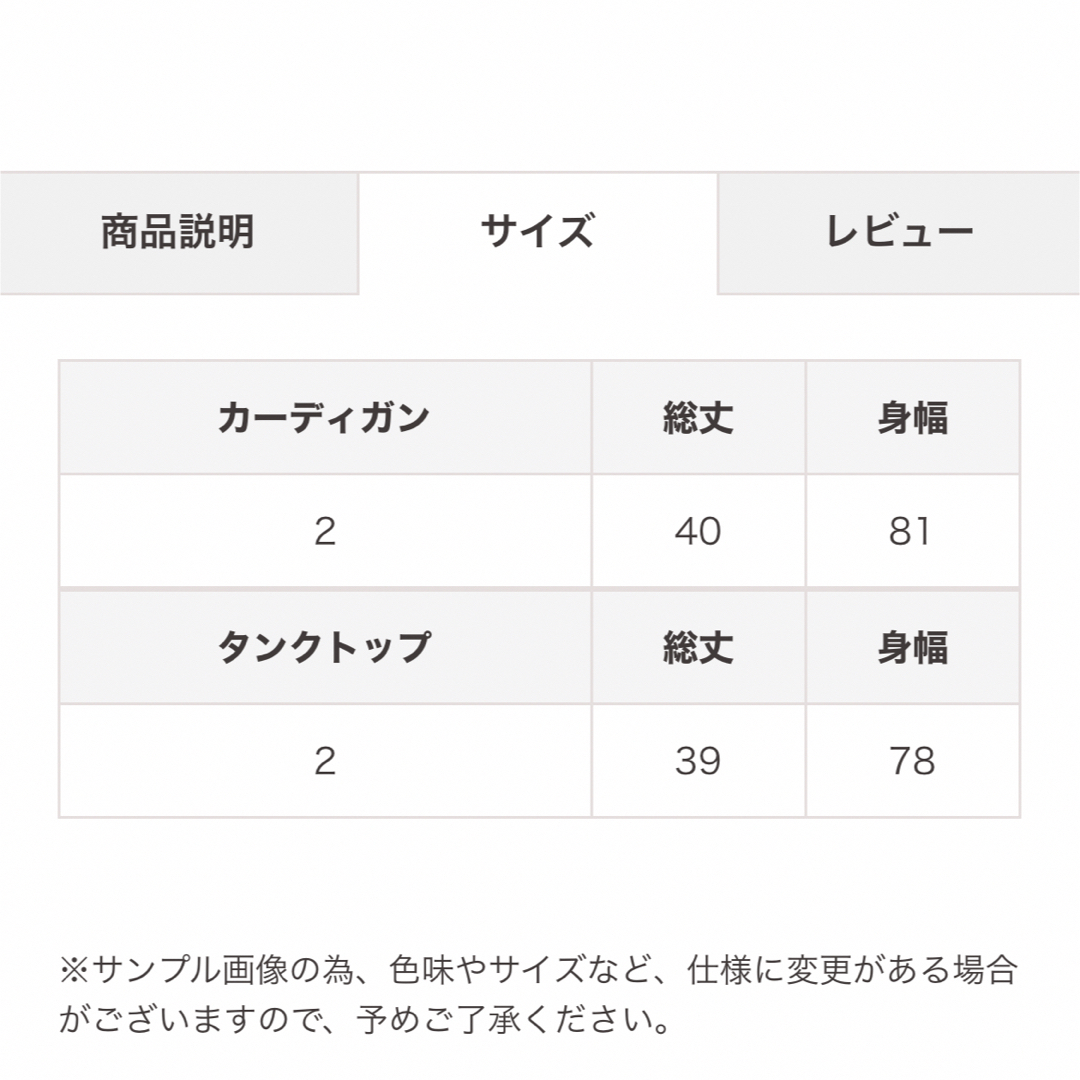 商品説明 サイズ レビュー

| カーディガン | 総丈 | 身幅 |
|---|---|---|
| 2 | 40 | 81 |
| タンクトップ | 総丈 | 身幅 |
| 2 | 39 | 78 |

※サンプル画像の為、色味やサイズなど、仕様に変更がある場合がございますので、予めご了承ください。